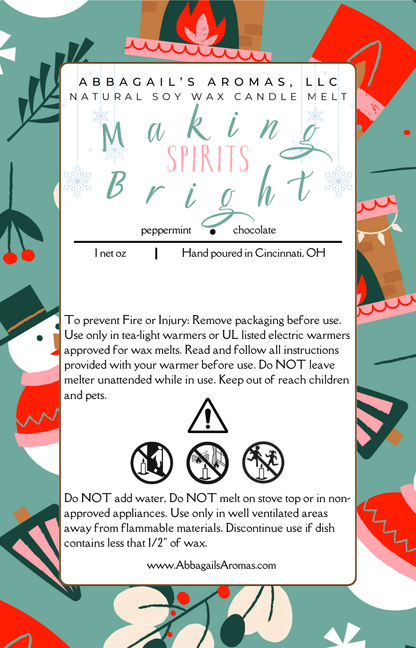 ABBAGAIL'S AROMAS, LLC
NATURAL SOY WAX CANDLE MELT

Making
SPIRITS
Bright

peppermint • chocolate

1 net oz | Hand poured in Cincinnati, OH

To prevent Fire or Injury: Remove packaging before use. Use only in tea-light warmers or UL listed electric warmers approved for wax melts. Read and follow all instructions provided with your warmer before use. Do NOT leave melter unattended while in use. Keep out of reach children and pets.

Do NOT add water, Do NOT melt on stove top or in non-approved appliances. Use only in well ventilated areas away from flammable materials. Discontinue use if dish contains less that 1/2" of wax.

www.AbbagailsAromas.com